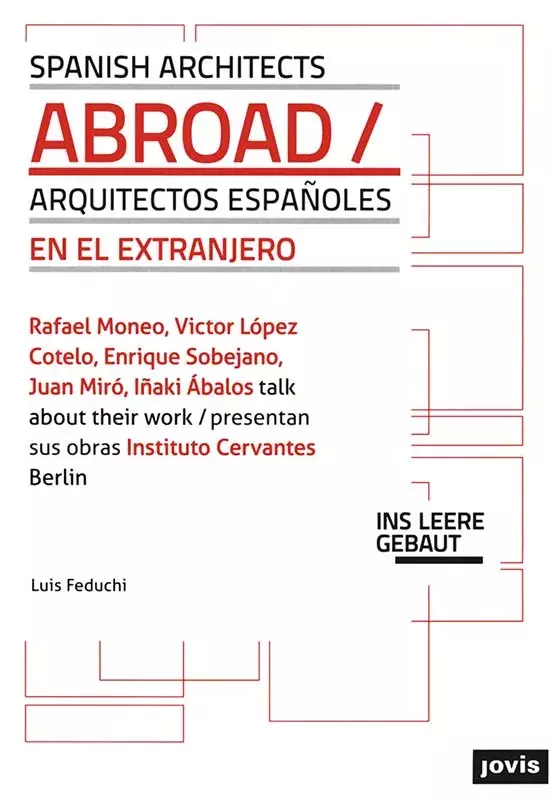 SPANISH ARCHITECTS

ABROAD /

ARQUITECTOS ESPAÑOLES

EN EL EXTRANJERO

Rafael Moneo, Victor López Cotelo, Enrique Sobejano, Juan Miró, Iñaki Ábalos talk about their work / presentan sus obras Instituto Cervantes Berlin

INS LEERE
GEBAUT

Luis Feduchi

jovis